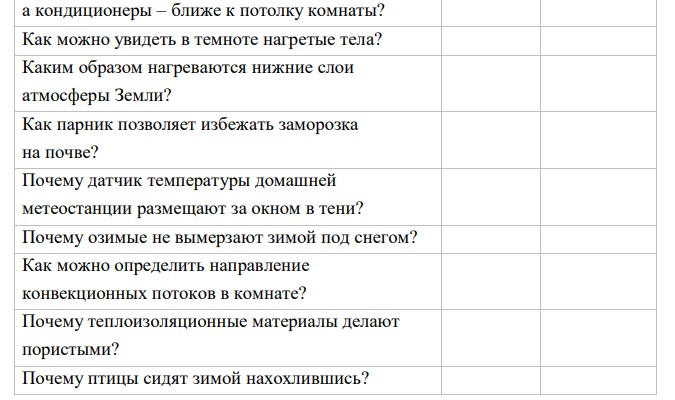 | а кондиционеры – ближе к потолку комнаты? | | |
|---|---|---|
| Как можно увидеть в темноте нагретые тела? | | |
| Каким образом нагреваются нижние слои атмосферы Земли? | | |
| Как парник позволяет избежать заморозка на почве? | | |
| Почему датчик температуры домашней метеостанции размещают за окном в тени? | | |
| Почему озимые не вымерзают зимой под снегом? | | |
| Как можно определить направление конвекционных потоков в комнате? | | |
| Почему теплоизоляционные материалы делают пористыми? | | |
| Почему птицы сидят зимой нахохлившись? | | |